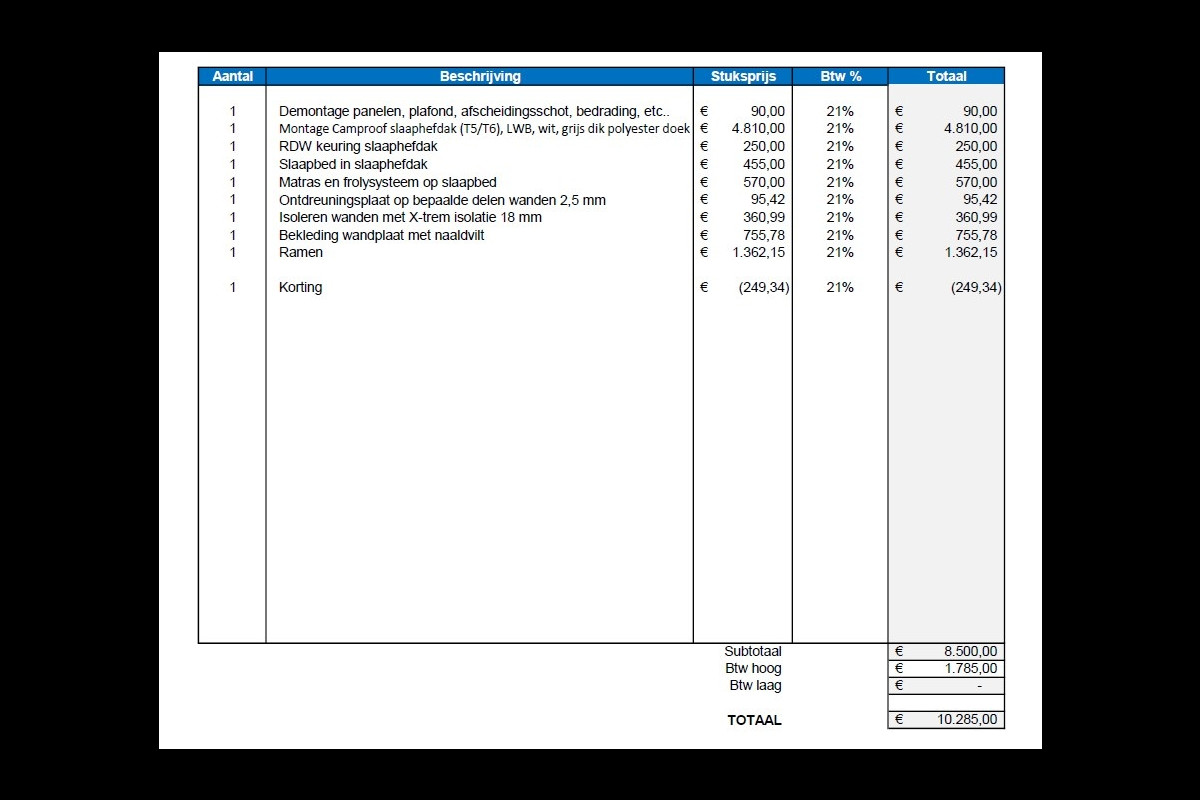 | Aantal | Beschrijving | Stuksprijs | Btw % | Totaal |
|---|---|---|---|---|
| 1 | Demontage panelen, plafond, afscheidingsschot, bedrading, etc.. | € 90,00 | 21% | € 90,00 |
| 1 | Montage Camproof slaaphefdak (T5/T6), LWB, wit, grijs dik polyester doek | € 4.810,00 | 21% | € 4.810,00 |
| 1 | RDW keuring slaaphefdak | € 250,00 | 21% | € 250,00 |
| 1 | Slaapbed in slaaphefdak | € 455,00 | 21% | € 455,00 |
| 1 | Matras en frolysysteem op slaapbed | € 570,00 | 21% | € 570,00 |
| 1 | Ontdreuningsplaat op bepaalde delen wanden 2,5 mm | € 95,42 | 21% | € 95,42 |
| 1 | Isoleren wanden met X-trem isolatie 18 mm | € 360,99 | 21% | € 360,99 |
| 1 | Bekleding wandplaat met naaldvilt | € 755,78 | 21% | € 755,78 |
| 1 | Ramen | € 1.362,15 | 21% | € 1.362,15 |
| 1 | Korting | € (249,34) | 21% | € (249,34) |
| | | Subtotaal | | € 8.500,00 |
| | | Btw hoog | | € 1.785,00 |
| | | Btw laag | | € - |
| | | TOTAAL | | € 10.285,00 |